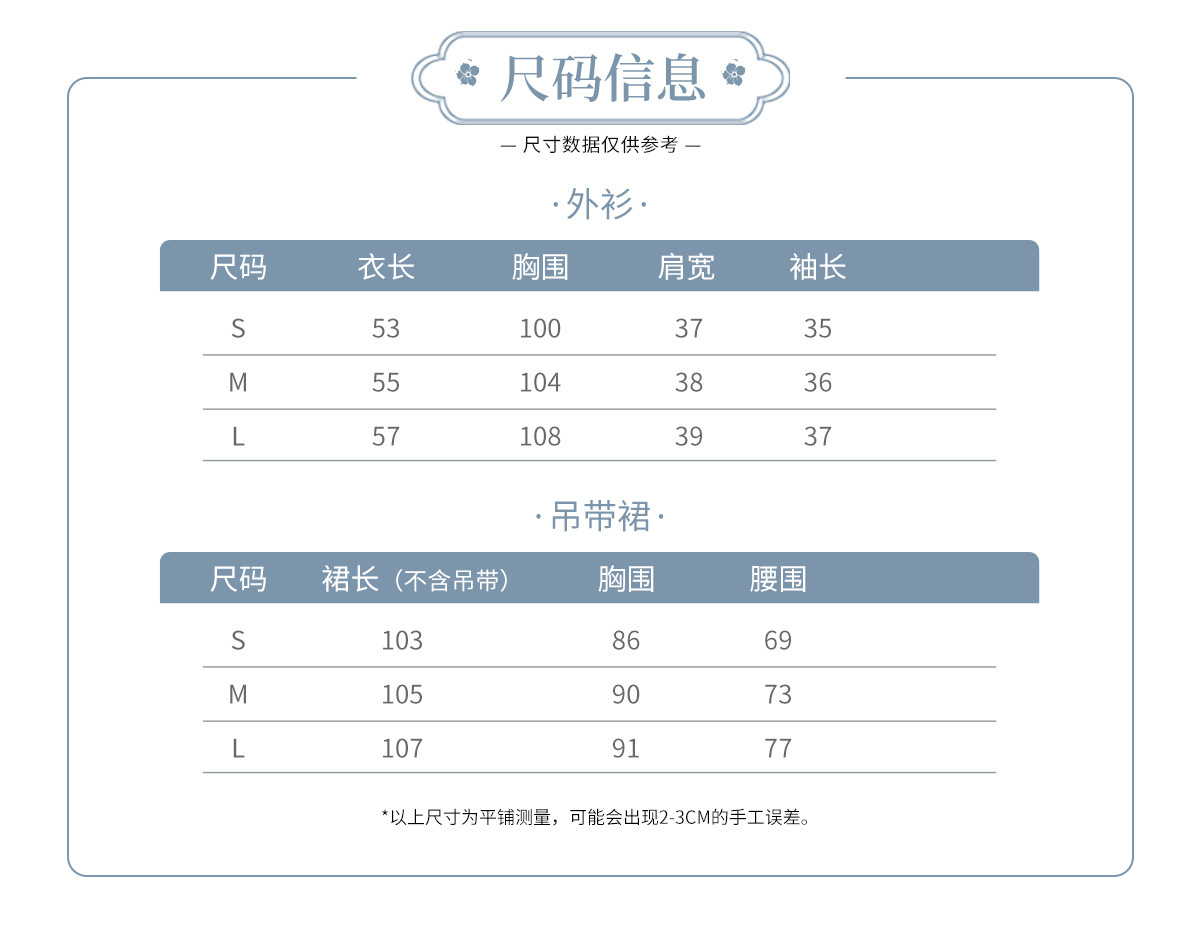 尺码信息

— 尺寸数据仅供参考 —

·外衫·

| 尺码 | 衣长 | 胸围 | 肩宽 | 袖长 |
|---|---|---|---|---|
| S | 53 | 100 | 37 | 35 |
| M | 55 | 104 | 38 | 36 |
| L | 57 | 108 | 39 | 37 |

·吊带裙·

| 尺码 | 裙长（不含吊带） | 胸围 | 腰围 |
|---|---|---|---|
| S | 103 | 86 | 69 |
| M | 105 | 90 | 73 |
| L | 107 | 91 | 77 |

*以上尺寸为平铺测量，可能会出现2-3CM的手工误差。